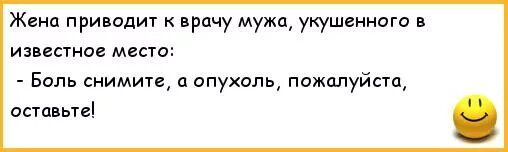 Жена приводит к врачу мужа, укушенного в известное место:
- Боль снимите, а опухоль, пожалуйста, оставьте!